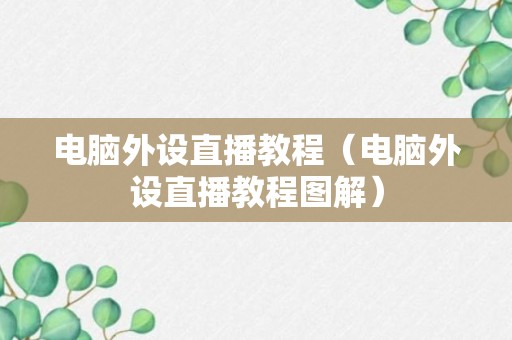 电脑外设直播教程（电脑外设直播教程图解）